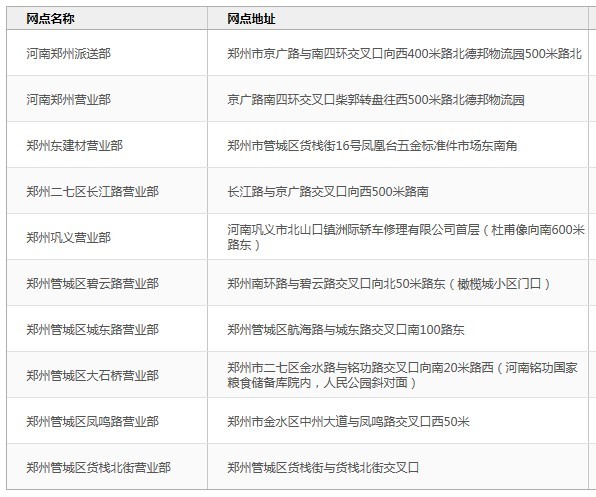 | 网点名称 | 网点地址 |
|---|---|
| 河南郑州派送部 | 郑州市京广路与南四环交叉口向西400米路北德邦物流园500米路北 |
| 河南郑州营业部 | 京广路南四环交叉口柴郭转盘往西500米路北德邦物流园 |
| 郑州东建材营业部 | 郑州市管城区货栈街16号凤凰台五金标准件市场东南角 |
| 郑州二七区长江路营业部 | 长江路与京广路交叉口向西500米路南 |
| 郑州巩义营业部 | 河南巩义市北山口镇洲际轿车修理有限公司首层（杜甫像向南600米路东） |
| 郑州管城区碧云路营业部 | 郑州南环路与碧云路交叉口向北50米路东（橄榄城小区门口） |
| 郑州管城区城东路营业部 | 郑州管城区航海路与城东路交叉口南100路东 |
| 郑州管城区大石桥营业部 | 郑州市二七区金水路与铭功路交叉口向南20米路西（河南铭功国家粮食储备库院内，人民公园斜对面） |
| 郑州管城区凤鸣路营业部 | 郑州市金水区中州大道与凤鸣路交叉口西50米 |
| 郑州管城区货栈北街营业部 | 郑州管城区货栈街与货栈北街交叉口 |